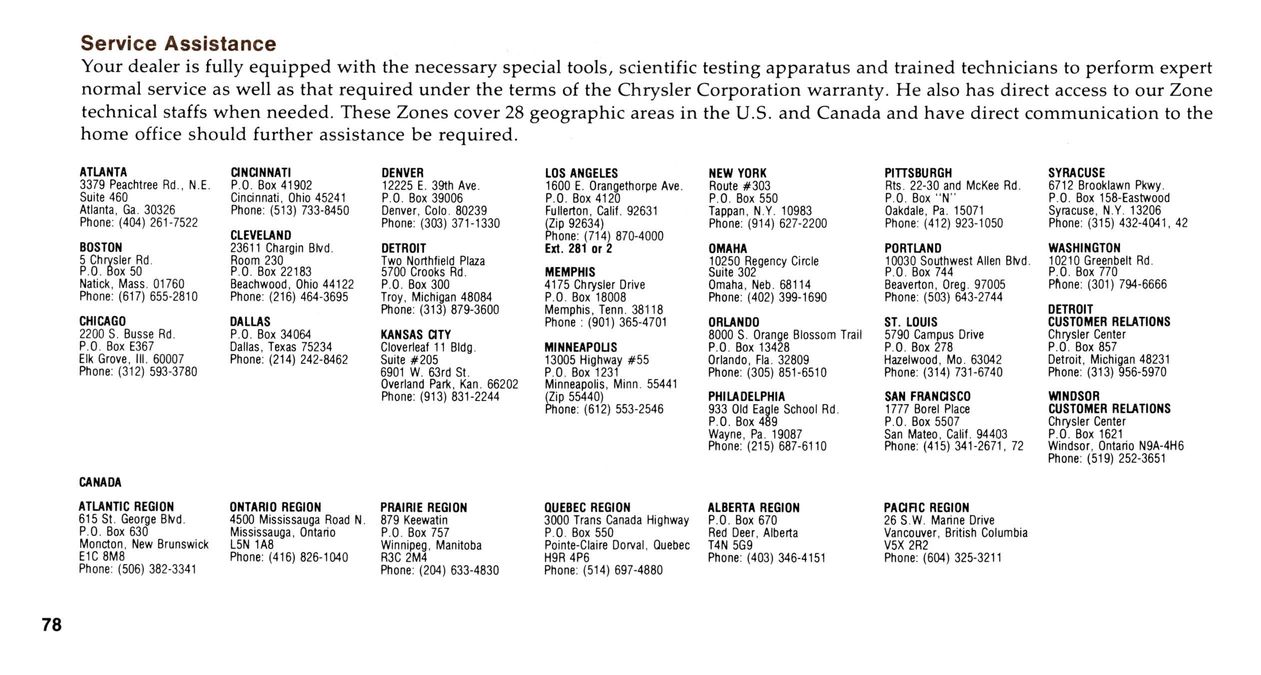 Service Assistance
Your dealer is fully equipped with the necessary special tools, scientific testing apparatus and trained technicians to perform expert normal service as well as that required under the terms of the Chrysler Corporation warranty. He also has direct access to our Zone technical staffs when needed. These Zones cover 28 geographic areas in the U.S. and Canada and have direct communication to the home office should further assistance be required.

ATLANTA
3379 Peachtree Rd., N.E.
Suite 460
Atlanta, Ga. 30326
Phone: (404) 261-7522

BOSTON
5 Chrysler Rd.
P.O. Box 50
Natick, Mass. 01760
Phone: (617) 655-2810

CHICAGO
2200 S. Busse Rd.
P.O. Box E367
Elk Grove, Ill. 60007
Phone: (312) 593-3780

CINCINNATI
P.O. Box 41902
Cincinnati, Ohio 45241
Phone: (513) 733-8450

CLEVELAND
23611 Chargin Blvd.
Room 230
P.O. Box 22183
Beachwood, Ohio 44122
Phone: (216) 464-3695

DALLAS
P.O. Box 34064
Dallas, Texas 75234
Phone: (214) 242-8462

DENVER
12225 E. 39th Ave.
P.O. Box 39006
Denver, Colo. 80239
Phone: (303) 371-1330

DETROIT
Two Northfield Plaza
5700 Crooks Rd.
P.O. Box 300
Troy, Michigan 48084
Phone: (313) 879-3600

KANSAS CITY
Cloverleaf 11 Bldg.
Suite #205
6901 W. 63rd St.
Overland Park, Kan. 66202
Phone: (913) 831-2244

LOS ANGELES
1600 E. Orangethorpe Ave.
P.O. Box 4120
Fullerton, Calif. 92631
(Zip 92634)
Phone: (714) 870-4000
Ext. 281 or 2

MEMPHIS
4175 Chrysler Drive
P.O. Box 18008
Memphis, Tenn. 38118
Phone : (901) 365-4701

MINNEAPOLIS
13005 Highway #55
P.O. Box 1231
Minneapolis, Minn. 55441
(Zip 55440)
Phone: (612) 553-2546

NEW YORK
Route #303
P.O. Box 550
Tappan, N.Y. 10983
Phone: (914) 627-2200

OMAHA
10250 Regency Circle
Suite 302
Omaha, Neb. 68114
Phone: (402) 399-1690

ORLANDO
8000 S. Orange Blossom Trail
P.O. Box 13428
Orlando, Fla. 32809
Phone: (305) 851-6510

PHILADELPHIA
933 Old Eagle School Rd.
P.O. Box 489
Wayne, Pa. 19087
Phone: (215) 687-6110

PITTSBURGH
Rts. 22-30 and McKee Rd.
P.O. Box "N"
Oakdale, Pa. 15071
Phone: (412) 923-1050

PORTLAND
10030 Southwest Allen Blvd.
P.O. Box 744
Beaverton, Oreg. 97005
Phone: (503) 643-2744

ST. LOUIS
5790 Campus Drive
P.O. Box 278
Hazelwood, Mo. 63042
Phone: (314) 731-6740

SAN FRANCISCO
1777 Borel Place
P.O. Box 5507
San Mateo, Calif. 94403
Phone: (415) 341-2671, 72

SYRACUSE
6712 Brooklawn Pkwy.
P.O. Box 158-Eastwood
Syracuse, N.Y. 13206
Phone: (315) 432-4041, 42

WASHINGTON
10210 Greenbelt Rd.
P.O. Box 770
Phone: (301) 794-6666

DETROIT
CUSTOMER RELATIONS
Chrysler Center
P.O. Box 857
Detroit, Michigan 48231
Phone: (313) 956-5970

WINDSOR
CUSTOMER RELATIONS
Chrysler Center
P.O. Box 1621
Windsor, Ontario N9A-4H6
Phone: (519) 252-3651

CANADA

ATLANTIC REGION
615 St. George Blvd.
P.O. Box 630
Moncton, New Brunswick
E1C 8M8
Phone: (506) 382-3341

ONTARIO REGION
4500 Mississauga Road N.
Mississauga, Ontario
L5N 1A8
Phone: (416) 826-1040

PRAIRIE REGION
879 Keewatin
P.O. Box 757
Winnipeg, Manitoba
R3C 2M4
Phone: (204) 633-4830

QUEBEC REGION
3000 Trans Canada Highway
P.O. Box 550
Pointe-Claire Dorval, Quebec
H9R 4P6
Phone: (514) 697-4880

ALBERTA REGION
P.O. Box 670
Red Deer, Alberta
T4N 5G9
Phone: (403) 346-4151

PACIFIC REGION
26 S.W. Marine Drive
Vancouver, British Columbia
V5X 2R2
Phone: (604) 325-3211

78